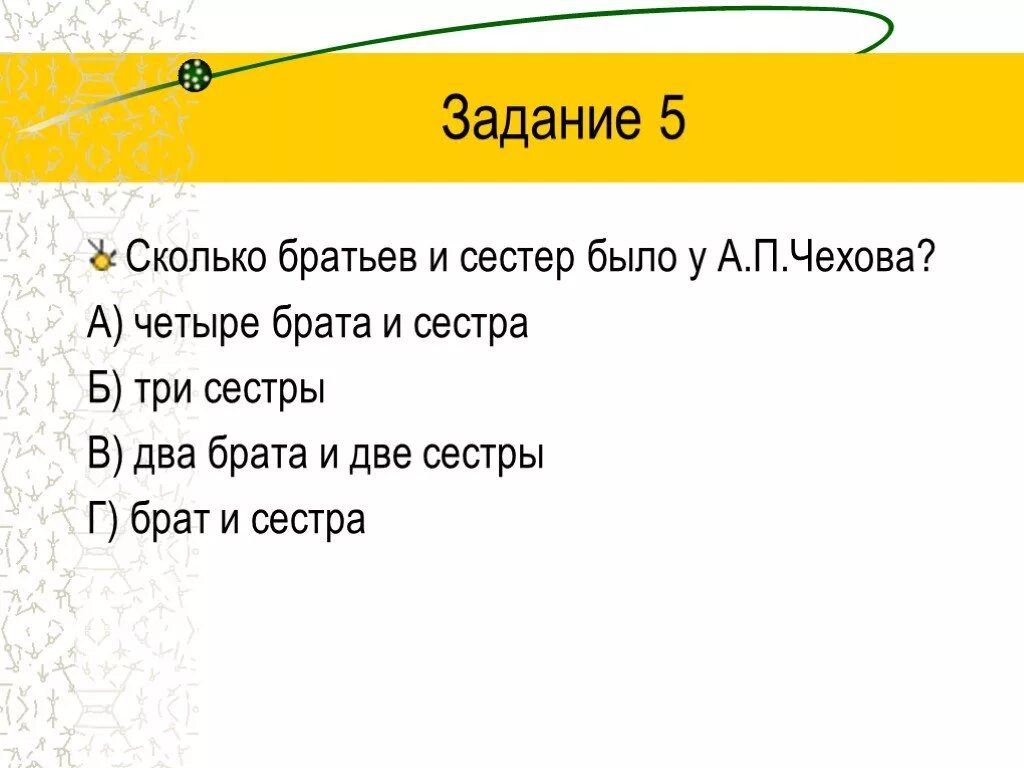 Задание 5

Сколько братьев и сестер было у А.П.Чехова?

А) четыре брата и сестра

Б) три сестры

В) два брата и две сестры

Г) брат и сестра